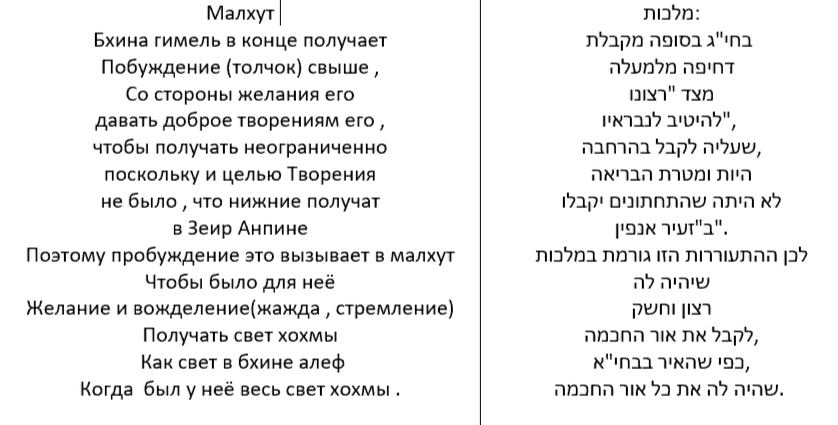 Малхут
Бхина гимель в конце получает
Побуждение (толчок) свыше ,
Со стороны желания его
давать доброе творениям его ,
чтобы получать неограниченно
поскольку и целью Творения
не было , что нижние получат
в Зеир Анпине
Поэтому пробуждение это вызывает в малхут
Чтобы было для неё
Желание и вожделение(жажда , стремление)
Получать свет хохмы
Как свет в бхине алеф
Когда был у неё весь свет хохмы .

מלכות:
בחי"ג בסופה מקבלת
דחיפה מלמעלה
מצד "רצונו
להיטיב לנבראיו",
שעליה לקבל בהרחבה,
היות ומטרת הבריאה
לא היתה שהתחתונים יקבלו
ב"זעיר אנפין".
לכן ההתעוררות הזו גורמת במלכות
שיהיה לה
רצון וחשק
לקבל את אור החכמה,
כפי שהאיר בבחי"א,
שהיה לה את כל אור החכמה.